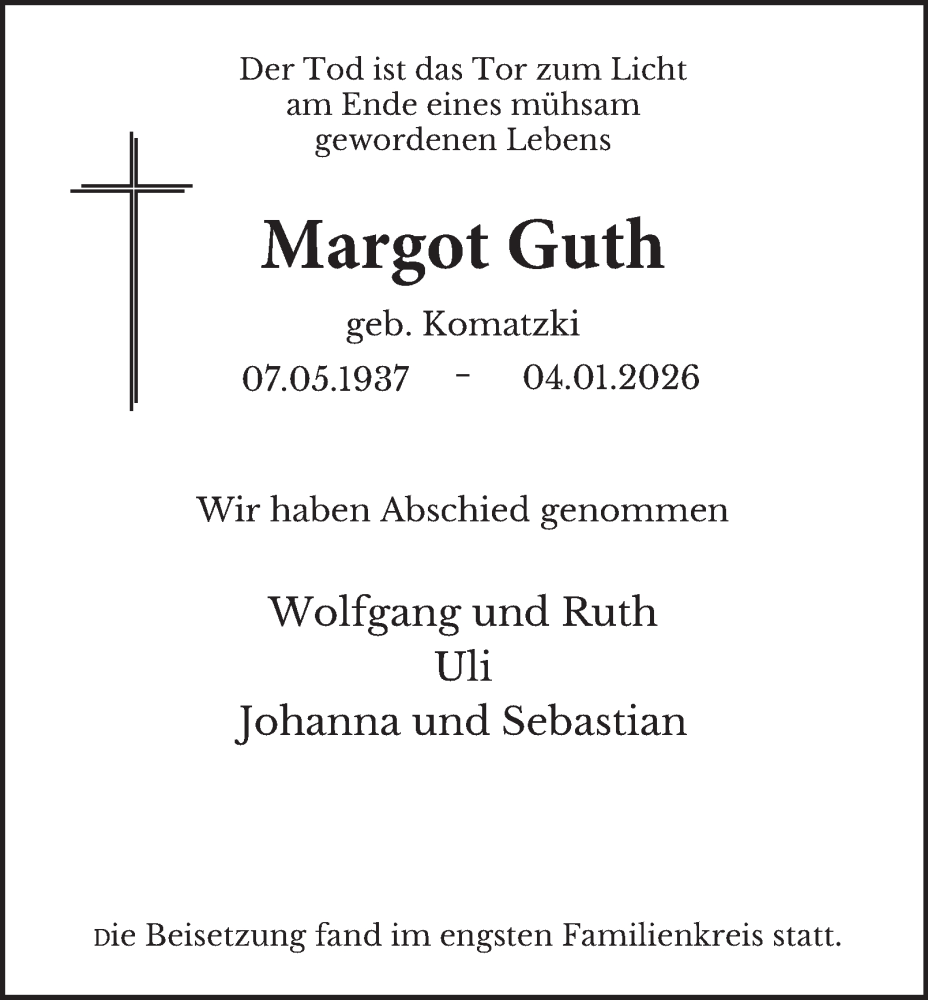 Der Tod ist das Tor zum Licht
am Ende eines mühsam
gewordenen Lebens

Margot Guth

geb. Komatzki
07.05.1937 - 04.01.2026

Wir haben Abschied genommen

Wolfgang und Ruth
Uli
Johanna und Sebastian

Die Beisetzung fand im engsten Familienkreis statt.